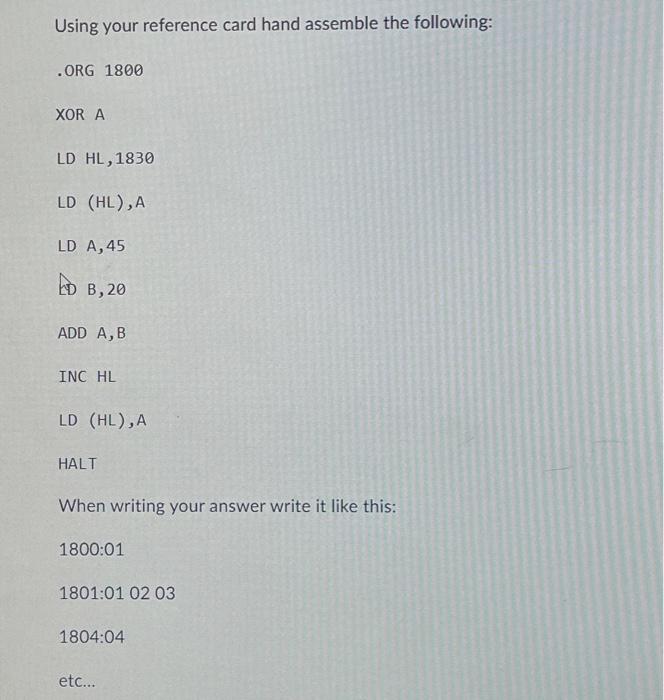 Using your reference card hand assemble the following:

.ORG 1800

XOR A

LD HL,1830

LD (HL),A

LD A,45

LD B,20

ADD A,B

INC HL

LD (HL),A

HALT

When writing your answer write it like this:

1800:01

1801:01 02 03

1804:04

etc...